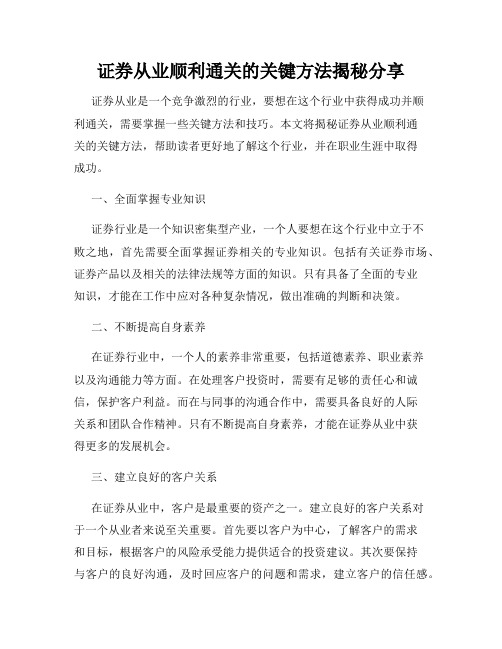 证券从业顺利通关的关键方法揭秘分享

证券从业是一个竞争激烈的行业，要想在这个行业中获得成功并顺利通关，需要掌握一些关键方法和技巧。本文将揭秘证券从业顺利通关的关键方法，帮助读者更好地了解这个行业，并在职业生涯中取得成功。

一、全面掌握专业知识

证券行业是一个知识密集型产业，一个人要想在这个行业中立于不败之地，首先需要全面掌握证券相关的专业知识。包括有关证券市场、证券产品以及相关的法律法规等方面的知识。只有具备了全面的专业知识，才能在工作中应对各种复杂情况，做出准确的判断和决策。

二、不断提高自身素养

在证券行业中，一个人的素养非常重要，包括道德素养、职业素养以及沟通能力等方面。在处理客户投资时，需要有足够的责任心和诚信，保护客户利益。而在与同事的沟通合作中，需要具备良好的人际关系和团队合作精神。只有不断提高自身素养，才能在证券从业中获得更多的发展机会。

三、建立良好的客户关系

在证券从业中，客户是最重要的资产之一。建立良好的客户关系对于一个从业者来说至关重要。首先要以客户为中心，了解客户的需求和目标，根据客户的风险承受能力提供适合的投资建议。其次要保持与客户的良好沟通，及时回应客户的问题和需求，建立客户的信任感。